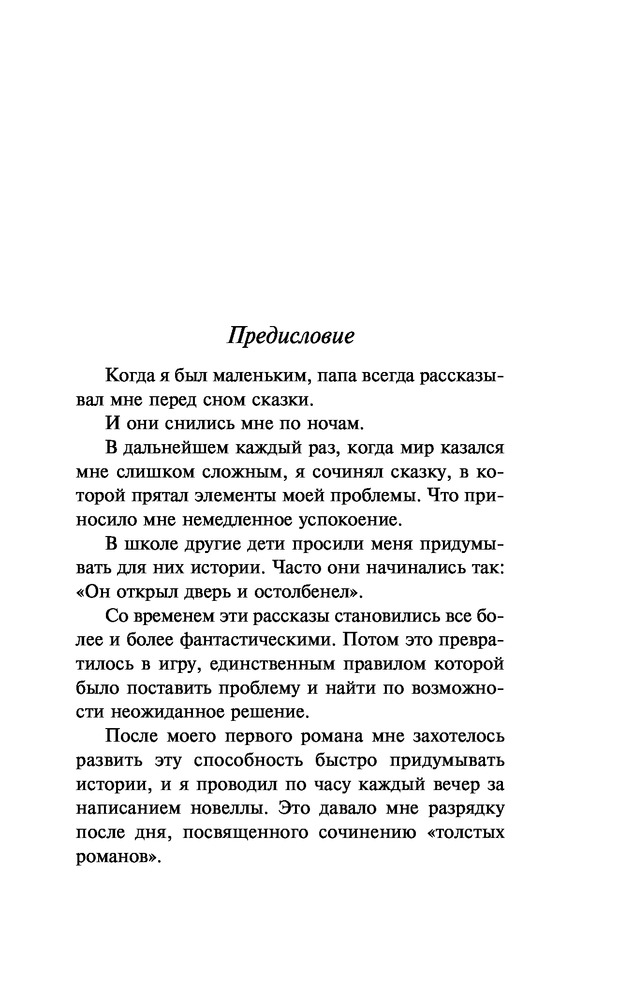 Предисловие

Когда я был маленьким, папа всегда рассказывал мне перед сном сказки.

И они снились мне по ночам.

В дальнейшем каждый раз, когда мир казался мне слишком сложным, я сочинял сказку, в которой прятал элементы моей проблемы. Что приносило мне немедленное успокоение.

В школе другие дети просили меня придумывать для них истории. Часто они начинались так: «Он открыл дверь и остолбенел».

Со временем эти рассказы становились все более и более фантастическими. Потом это превратилось в игру, единственным правилом которой было поставить проблему и найти по возможности неожиданное решение.

После моего первого романа мне захотелось развить эту способность быстро придумывать истории, и я проводил по часу каждый вечер за написанием новеллы. Это давало мне разрядку после дня, посвященного сочинению «толстых романов».